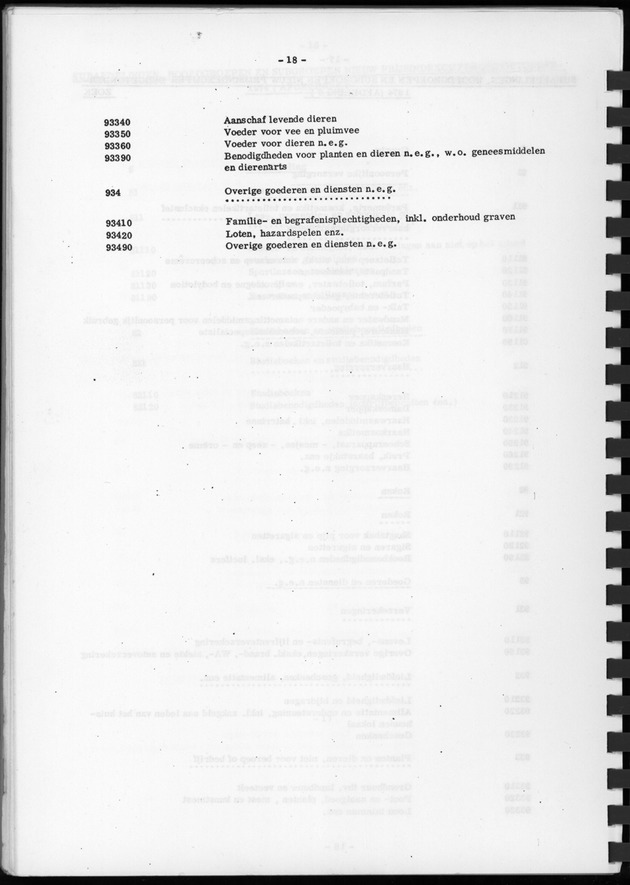 - 18 -

93340 Aanschaf levende dieren
93350 Voeder voor vee en pluimvee
93360 Voeder voor dieren n.e.g.
93390 Benodigdheden voor planten en dieren n.e.g., w.o. geneesmiddelen en dierenarts

934 Overige goederen en diensten n.e.g.

93410 Familie- en begrafenisplechtigheden, inkl. onderhoud graven
93420 Loten, hazardspelen enz.
93490 Overige goederen en diensten n.e.g.